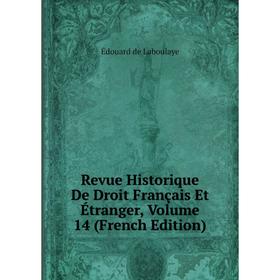 Edouard de Laboulaye

Revue Historique De Droit Français Et Étranger, Volume 14 (French Edition)